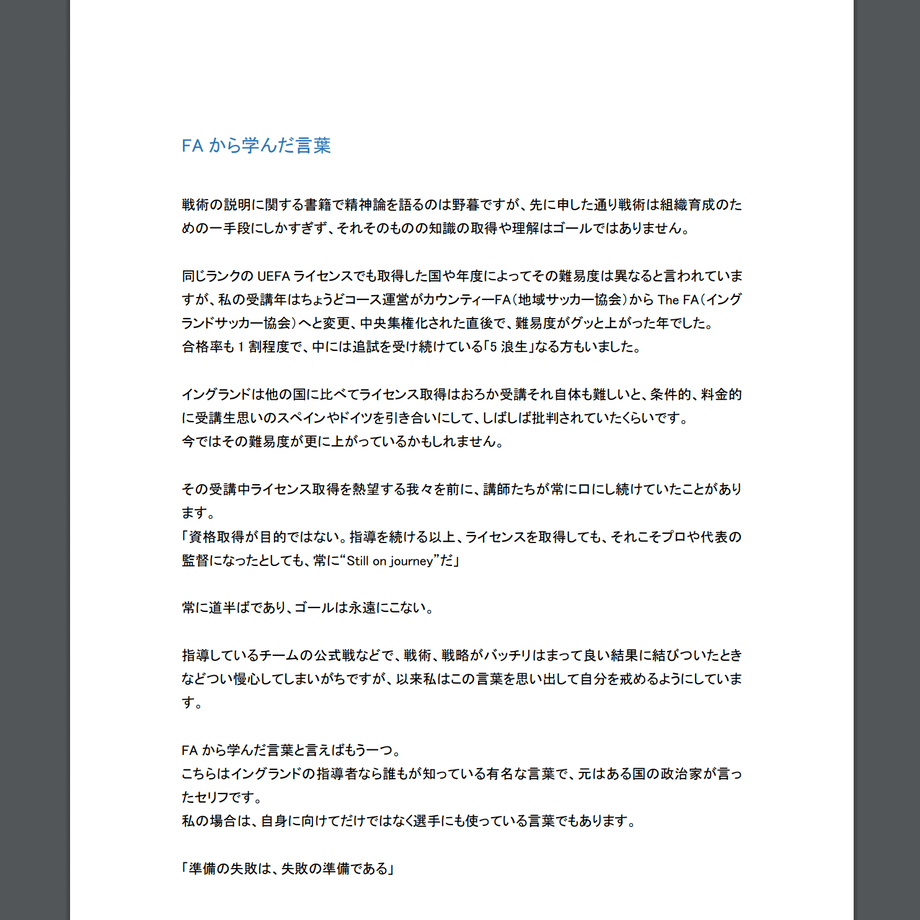 FA から学んだ言葉

戦術の説明に関する書籍で精神論を語るのは野暮ですが、先に申した通り戦術は組織育成のための一手段にしかすぎず、それそのものの知識の取得や理解はゴールではありません。

同じランクの UEFA ライセンスでも取得した国や年度によってその難易度は異なると言われていますが、私の受講年はちょうどコース運営がカウンティーFA（地域サッカー協会）から The FA（イングランドサッカー協会）へと変更、中央集権化された直後で、難易度がグッと上がった年でした。
合格率も 1 割程度で、中には追試を受け続けている「5 浪生」なる方もいました。

イングランドは他の国に比べてライセンス取得はおろか受講それ自体も難しいと、条件的、料金的に受講生思いのスペインやドイツを引き合いにして、しばしば批判されていたくらいです。
今ではその難易度が更に上がっているかもしれません。

その受講中ライセンス取得を熱望する我々を前に、講師たちが常に口にし続けていたことがあります。
「資格取得が目的ではない。指導を続ける以上、ライセンスを取得しても、それこそプロや代表の監督になったとしても、常に“Still on journey”だ」

常に道半ばであり、ゴールは永遠にこない。

指導しているチームの公式戦などで、戦術、戦略がバッチリはまって良い結果に結びついたときなどつい慢心してしまいがちですが、以来私はこの言葉を思い出して自分を戒めるようにしています。

FA から学んだ言葉と言えばもう一つ。
こちらはイングランドの指導者なら誰もが知っている有名な言葉で、元はある国の政治家が言ったセリフです。
私の場合は、自身に向けてだけではなく選手にも使っている言葉でもあります。

「準備の失敗は、失敗の準備である」